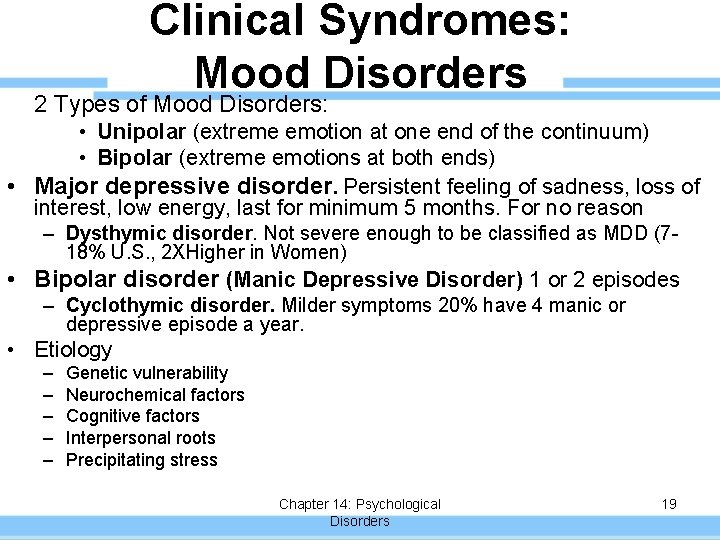 Clinical Syndromes: Mood Disorders

2 Types of Mood Disorders:

• Unipolar (extreme emotion at one end of the continuum)
• Bipolar (extreme emotions at both ends)

• Major depressive disorder. Persistent feeling of sadness, loss of interest, low energy, last for minimum 5 months. For no reason
  – Dysthymic disorder. Not severe enough to be classified as MDD (7-18% U.S., 2XHigher in Women)
• Bipolar disorder (Manic Depressive Disorder) 1 or 2 episodes
  – Cyclothymic disorder. Milder symptoms 20% have 4 manic or depressive episode a year.
• Etiology
  – Genetic vulnerability
  – Neurochemical factors
  – Cognitive factors
  – Interpersonal roots
  – Precipitating stress

Chapter 14: Psychological Disorders

19